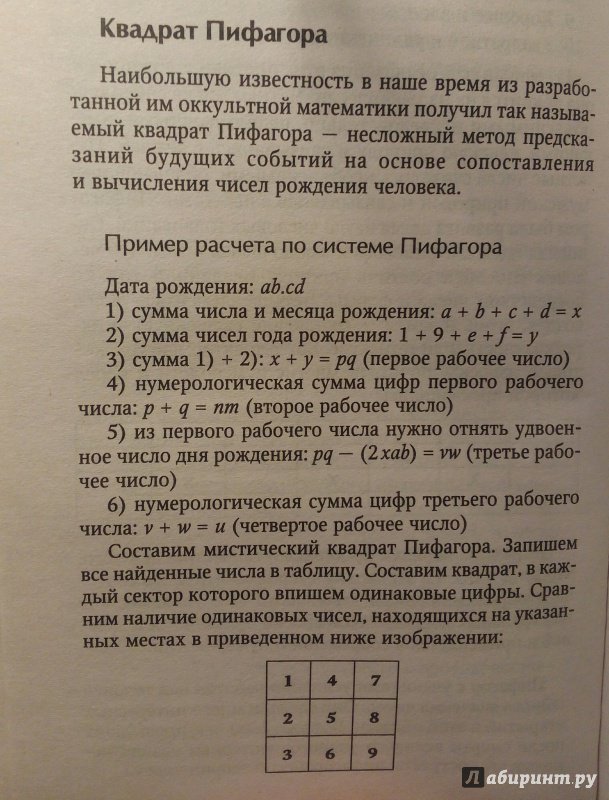 Квадрат Пифагора

Наибольшую известность в наше время из разработанной им оккультной математики получил так называемый квадрат Пифагора — несложный метод предсказаний будущих событий на основе сопоставления и вычисления чисел рождения человека.

Пример расчета по системе Пифагора

Дата рождения: $ab.cd$
1) сумма числа и месяца рождения: $a + b + c + d = x$
2) сумма чисел года рождения: $1 + 9 + e + f = y$
3) сумма 1) + 2): $x + y = pq$ (первое рабочее число)
4) нумерологическая сумма цифр первого рабочего числа: $p + q = nm$ (второе рабочее число)
5) из первого рабочего числа нужно отнять удвоенное число дня рождения: $pq - (2xab) = vw$ (третье рабочее число)
6) нумерологическая сумма цифр третьего рабочего числа: $v + w = u$ (четвертое рабочее число)
Составим мистический квадрат Пифагора. Запишем все найденные числа в таблицу. Составим квадрат, в каждый сектор которого впишем одинаковые цифры. Сравним наличие одинаковых чисел, находящихся на указанных местах в приведенном ниже изображении:

| 1 | 4 | 7 |
|---|---|---|
| 2 | 5 | 8 |
| 3 | 6 | 9 |

Лабиринт.ру